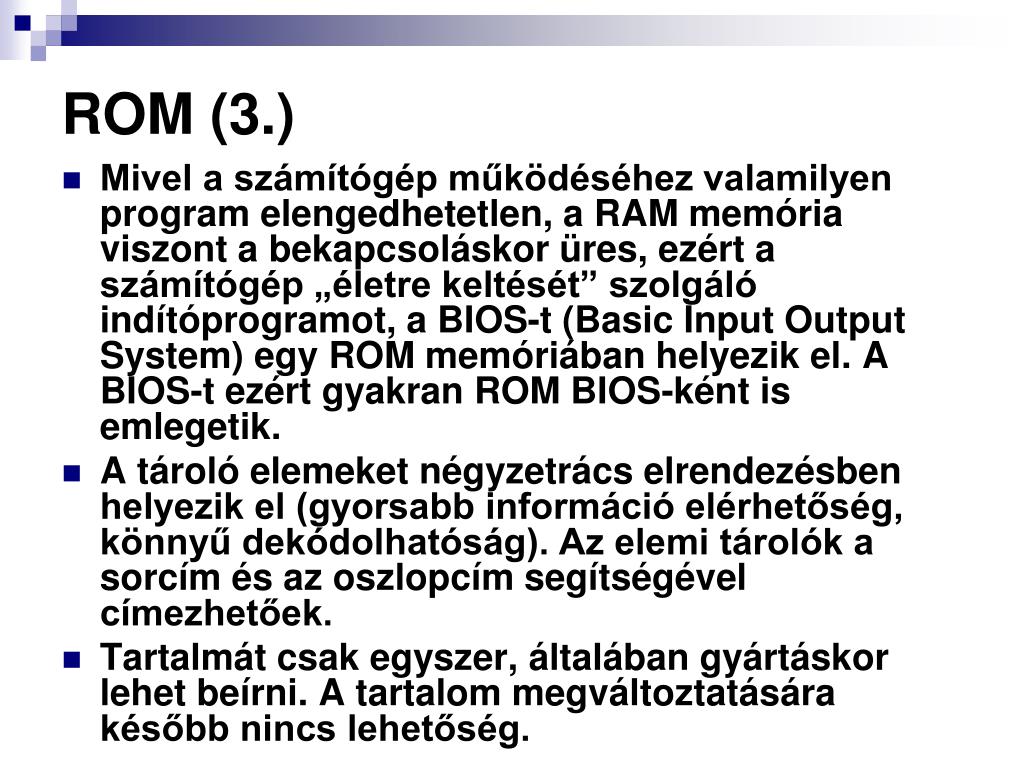 ROM (3.)

Mivel a számítógép működéséhez valamilyen program elengedhetetlen, a RAM memória viszont a bekapcsoláskor üres, ezért a számítógép „életre keltését” szolgáló indítóprogramot, a BIOS-t (Basic Input Output System) egy ROM memóriában helyezik el. A BIOS-t ezért gyakran ROM BIOS-ként is emlegetik.

A tároló elemeket négyzetrács elrendezésben helyezik el (gyorsabb információ elérhetőség, könnyű dekódolhatóság). Az elemi tárolók a sorcím és az oszlopcím segítségével címezhetőek.

Tartalmát csak egyszer, általában gyártáskor lehet beírni. A tartalom megváltoztatására később nincs lehetőség.